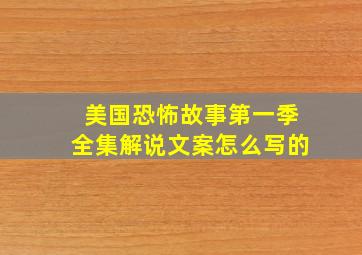 美国恐怖故事第一季
全集解说文案怎么写的